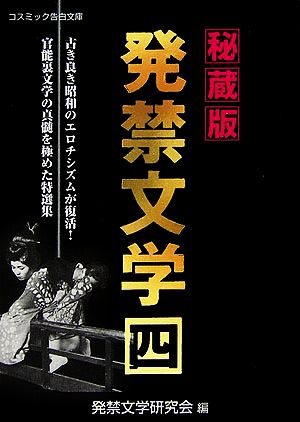 コスミック告白文庫

秘蔵版

発禁文学 四

古き良き昭和のエロチシズムが復活!
官能裏文学の真髄を極めた特選集

発禁文学研究会 編